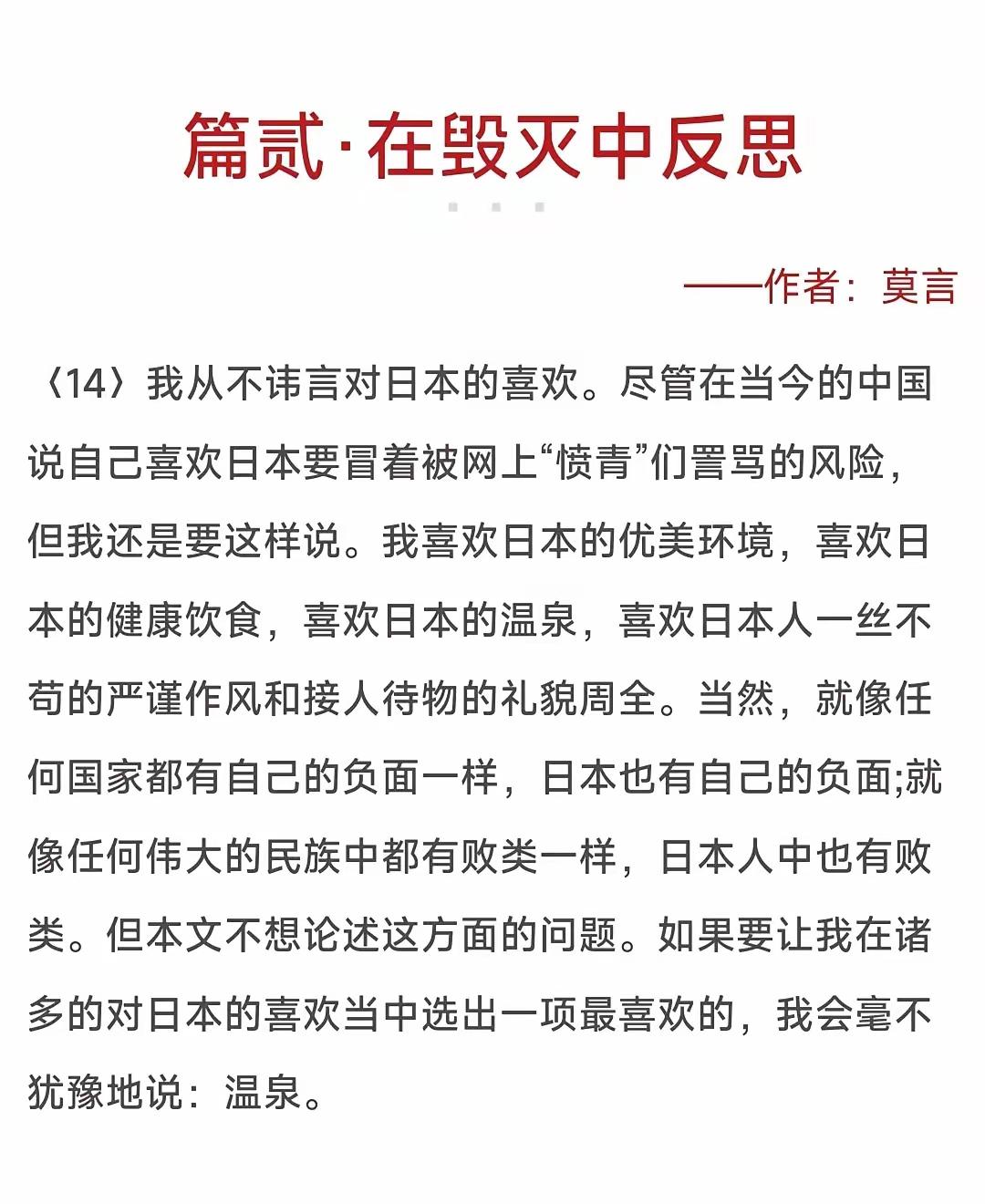 篇贰·在毁灭中反思

——作者：莫言

〈14〉我从不讳言对日本的喜欢。尽管在当今的中国说自己喜欢日本要冒着被网上“愤青”们詈骂的风险，但我还是要这样说。我喜欢日本的优美环境，喜欢日本的健康饮食，喜欢日本的温泉，喜欢日本人一丝不苟的严谨作风和接人待物的礼貌周全。当然，就像任何国家都有自己的负面一样，日本也有自己的负面;就像任何伟大的民族中都有败类一样，日本人中也有败类。但本文不想论述这方面的问题。如果要让我在诸多的对日本的喜欢当中选出一项最喜欢的，我会毫不犹豫地说：温泉。